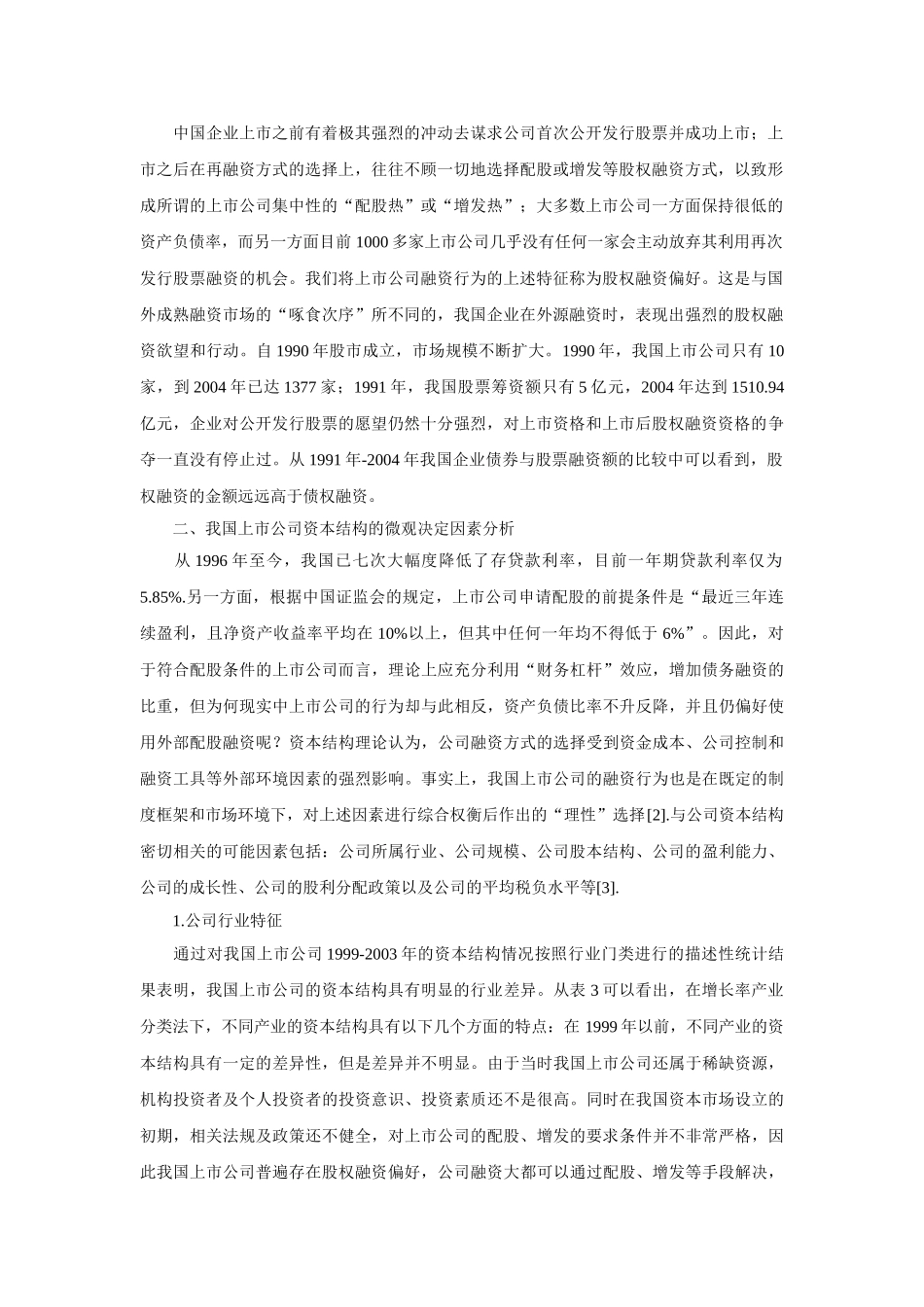 中国企业上市之前有着极其强烈的冲动去谋求公司首次公开发行股票并成功上市；上市之后在再融资方式的选择上，往往不顾一切地选择配股或增发等股权融资方式，以致形成所谓的上市公司集中性的“配股热”或“增发热”；大多数上市公司一方面保持很低的资产负债率，而另一方面目前 1000 多家上市公司几乎没有任何一家会主动放弃其利用再次发行股票融资的机会。我们将上市公司融资行为的上述特征称为股权融资偏好。这是与国外成熟融资市场的“啄食次序”所不同的，我国企业在外源融资时，表现出强烈的股权融资欲望和行动。自 1990 年股市成立，市场规模不断扩大。1990 年，我国上市公司只有 10 家，到 2004 年已达 1377 家；1991 年，我国股票筹资额只有 5 亿元，2004 年达到 1510.94 亿元，企业对公开发行股票的愿望仍然十分强烈，对上市资格和上市后股权融资资格的争夺一直没有停止过。从 1991 年-2004 年我国企业债券与股票融资额的比较中可以看到，股权融资的金额远远高于债权融资。

二、我国上市公司资本结构的微观决定因素分析

从 1996 年至今，我国已七次大幅度降低了存贷款利率，目前一年期贷款利率仅为 5.85%.另一方面，根据中国证监会的规定，上市公司申请配股的前提条件是“最近三年连续盈利，且净资产收益率平均在 10%以上，但其中任何一年均不得低于 6%”。因此，对于符合配股条件的上市公司而言，理论上应充分利用“财务杠杆”效应，增加债务融资的比重，但为何现实中上市公司的行为却与此相反，资产负债比率不升反降，并且仍偏好使用外部配股融资呢？资本结构理论认为，公司融资方式的选择受到资金成本、公司控制和融资工具等外部环境因素的强烈影响。事实上，我国上市公司的融资行为也是在既定的制度框架和市场环境下，对上述因素进行综合权衡后作出的“理性”选择[2].与公司资本结构密切相关的可能因素包括：公司所属行业、公司规模、公司股本结构、公司的盈利能力、公司的成长性、公司的股利分配政策以及公司的平均税负水平等[3].

1.公司行业特征

通过对我国上市公司 1999-2003 年的资本结构情况按照行业门类进行的描述性统计结果表明，我国上市公司的资本结构具有明显的行业差异。从表 3 可以看出，在增长率产业分类法下，不同产业的资本结构具有以下几个方面的特点：在 1999 年以前，不同产业的资本结构具有一定的差异性，但是差异并不明显。由于当时我国上市公司还属于稀缺资源，机构投资者及个人投资者的投资意识、投资素质还不是很高。同时在我国资本市场设立的初期，相关法规及政策还不健全，对上市公司的配股、增发的要求条件并不非常严格，因此我国上市公司普遍存在股权融资偏好，公司融资大都可以通过配股、增发等手段解决，